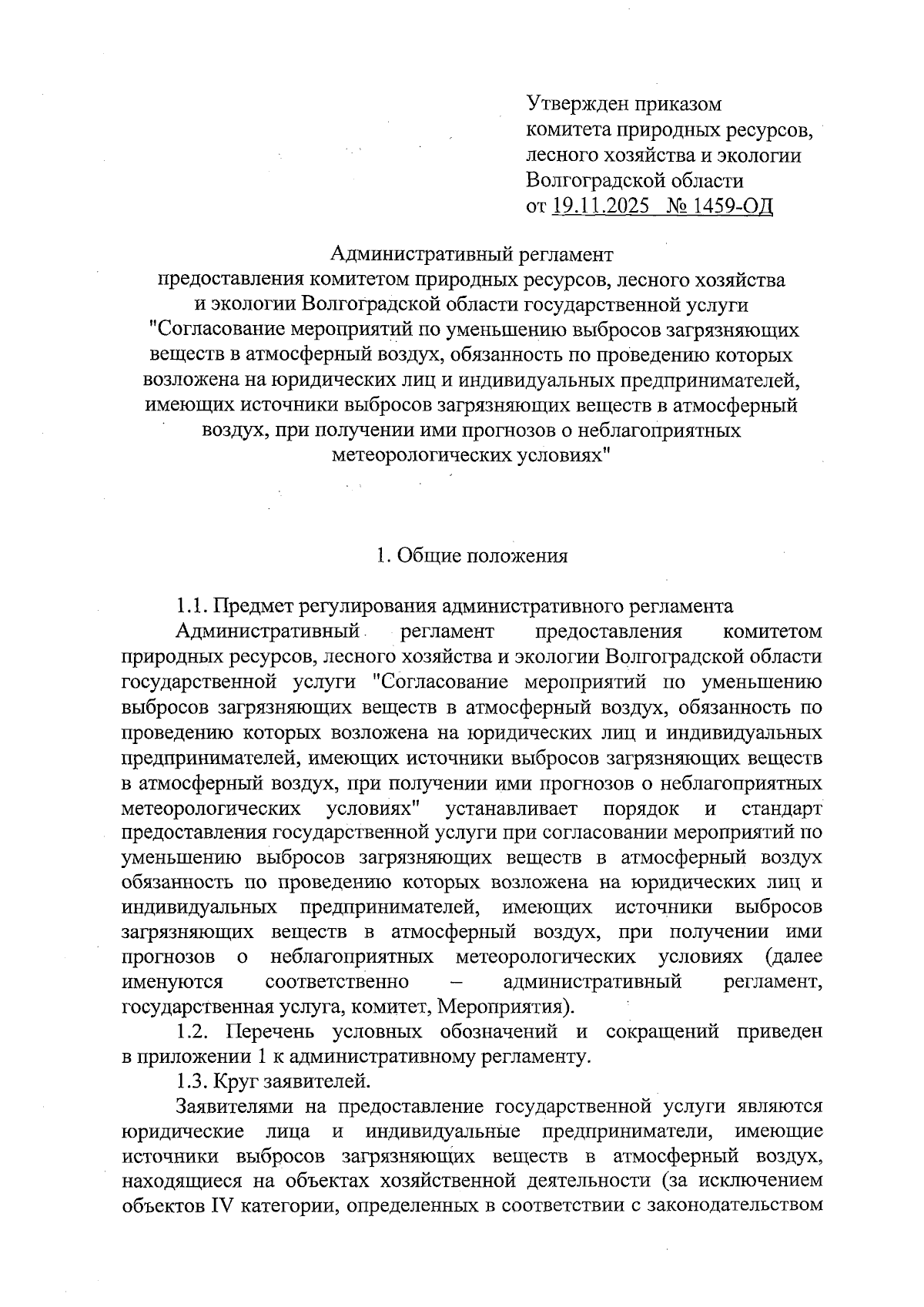 Утвержден приказом
комитета природных ресурсов,
лесного хозяйства и экологии
Волгоградской области
от 19.11.2025 № 1459-ОД

Административный регламент
предоставления комитетом природных ресурсов, лесного хозяйства и экологии Волгоградской области государственной услуги "Согласование мероприятий по уменьшению выбросов загрязняющих веществ в атмосферный воздух, обязанность по проведению которых возложена на юридических лиц и индивидуальных предпринимателей, имеющих источники выбросов загрязняющих веществ в атмосферный воздух, при получении ими прогнозов о неблагоприятных метеорологических условиях"

1. Общие положения

1.1. Предмет регулирования административного регламента

Административный регламент предоставления комитетом природных ресурсов, лесного хозяйства и экологии Волгоградской области государственной услуги "Согласование мероприятий по уменьшению выбросов загрязняющих веществ в атмосферный воздух, обязанность по проведению которых возложена на юридических лиц и индивидуальных предпринимателей, имеющих источники выбросов загрязняющих веществ в атмосферный воздух, при получении ими прогнозов о неблагоприятных метеорологических условиях" устанавливает порядок и стандарт предоставления государственной услуги при согласовании мероприятий по уменьшению выбросов загрязняющих веществ в атмосферный воздух обязанность по проведению которых возложена на юридических лиц и индивидуальных предпринимателей, имеющих источники выбросов загрязняющих веществ в атмосферный воздух, при получении ими прогнозов о неблагоприятных метеорологических условиях (далее именуются соответственно – административный регламент, государственная услуга, комитет, Мероприятия).

1.2. Перечень условных обозначений и сокращений приведен в приложении 1 к административному регламенту.

1.3. Круг заявителей.

Заявителями на предоставление государственной услуги являются юридические лица и индивидуальные предприниматели, имеющие источники выбросов загрязняющих веществ в атмосферный воздух, находящиеся на объектах хозяйственной деятельности (за исключением объектов IV категории, определенных в соответствии с законодательством